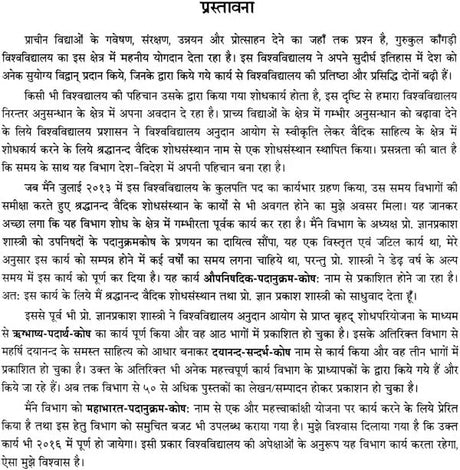 प्रस्तावना

प्राचीन विद्याओं के गवेषण, संरक्षण, उन्नयन और प्रोत्साहन देने का जहाँ तक प्रश्न है, गुरुकुल काँगड़ी विश्वविद्यालय का इस क्षेत्र में महनीय योगदान देता रहा है। इस विश्वविद्यालय ने अपने सुदीर्घ इतिहास में देश को अनेक सुयोग्य विद्वान् प्रदान किये, जिनके द्वारा किये गये कार्य से विश्वविद्यालय की प्रतिष्ठा और प्रसिद्धि दोनों बढ़ी हैं।

किसी भी विश्वद्यालय की पहिचान उसके द्वारा किया गया शोधकार्य होता है, इस दृष्टि से हमारा विश्वविद्यालय निरन्तर अनुसन्धान के क्षेत्र में अपना अवदान दे रहा है। प्राच्य विद्याओं के क्षेत्र में गम्भीर अनुसन्धान को बढ़ावा देने के लिये विश्वविद्यालय प्रशासन ने विश्वविद्यालय अनुदान आयोग से स्वीकृति लेकर वैदिक साहित्य के क्षेत्र में शोधकार्य करने के लिये श्रद्धानन्द वैदिक शोधसंस्थान नाम से एक शोधसंस्थान स्थापित किया। प्रसन्नता की बात है कि समय के साथ यह विभाग देश-विदेश में अपनी पहिचान बना रहा है।

जब मैंने जुलाई २०१३ में इस विश्वविद्यालय के कुलपति पद का कार्यभार ग्रहण किया, उस समय विभागों की समीक्षा करते हुए श्रद्धानन्द वैदिक शोधसंस्थान के कार्यों से भी अवगत होने का मुझे अवसर मिला। यह जानकर अच्छा लगा कि यह विभाग शोध के क्षेत्र में गम्भीरता पूर्वक कार्य कर रहा है। मैंने विभाग के अध्यक्ष प्रो. ज्ञानप्रकाश शास्त्री को उपनिषदों के पदानुक्रमकोष के प्रणयन का दायित्व सौंपा, यह एक विस्तृत एवं जटिल कार्य था, मेरे अनुसार इस कार्य को सम्पन्न होने में कई वर्षों का समय लगना चाहिये था, परन्तु प्रो. शास्त्री ने डेढ़ वर्ष के अल्प समय में इस कार्य को पूर्ण कर दिया है। यह कार्य औपनिषदिक-पदानुक्रम-कोष: नाम से प्रकाशित होने जा रहा है। अत: इस कार्य के लिये मैं श्रद्धानन्द वैदिक शोधसंस्थान तथा प्रो. ज्ञान प्रकाश शास्त्री को साधुवाद देता हूँ।

इससे पूर्व भी प्रो. ज्ञानप्रकाश शास्त्री ने विश्वविद्यालय अनुदान आयोग से प्राप्त बृहद् शोधपरियोजना के माध्यम से ऋग्भाष्य-पदार्थ-कोष का कार्य पूर्ण किया और वह आठ भागों में प्रकाशित हो चुका है। इसके अतिरिक्त विभाग से महर्षि दयानन्द के समस्त साहित्य को आधार बनाकर दयानन्द-सन्दर्भ-कोष नाम से कार्य किया और वह तीन भागों में प्रकाशित हो चुका है। उक्त के अतिरिक्त भी अनेक महत्त्वपूर्ण कार्य विभाग के प्राध्यापकों के द्वारा किये गये हैं और किये जा रहे हैं। अब तक विभाग से ५० से अधिक पुस्तकों का लेखन/सम्पादन होकर प्रकाशन हो चुका है।

मैंने विभाग को महाभारत-पदानुक्रम-कोष: नाम से एक और महत्त्वाकांक्षी योजना पर कार्य करने के लिये प्रेरित किया है तथा इस हेतु विभाग को समुचित बजट भी उपलब्ध कराया गया है। मुझे विश्वास दिलाया गया है कि उक्त कार्य भी २०१६ में पूर्ण हो जायेगा। इसी प्रकार विश्वविद्यालय की अपेक्षाओं के अनुरूप यह विभाग कार्य करता रहेगा, ऐसा मुझे विश्वास है।